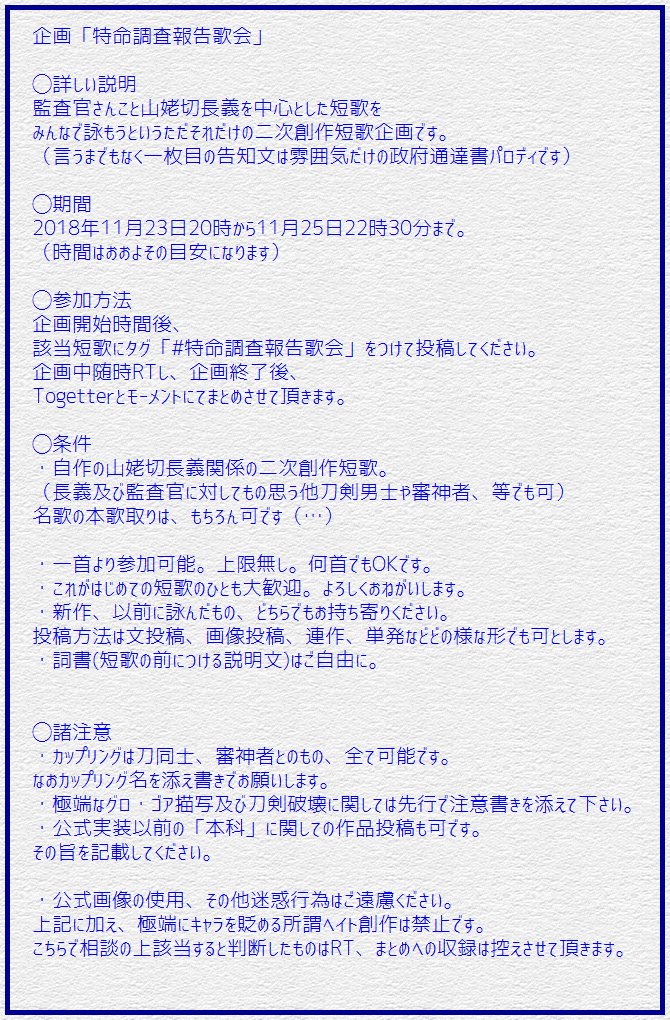 企画「特命調査報告歌会」

◯詳しい説明
監査官さんこと山姥切長義を中心とした短歌を
みんなで詠もうというただそれだけの二次創作短歌企画です。
（言うまでもなく一枚目の告知文は雰囲気だけの政府通達書パロディです）

◯期間
2018年11月23日20時から11月25日22時30分まで。
（時間はおおよその目安になります）

◯参加方法
企画開始時間後、
該当短歌にタグ「#特命調査報告歌会」をつけて投稿してください。
企画中随時RTし、企画終了後、
Togetterとモーメントにてまとめさせて頂きます。

◯条件
・自作の山姥切長義関係の二次創作短歌。
（長義及び監査官に対してもの思う他刀剣男士や審神者、等でも可）
名歌の本歌取りは、もちろん可です（…）

・一首より参加可能。上限無し。何首でもOKです。
・これがはじめての短歌のひとも大歓迎。よろしくおねがいします。
・新作、以前に詠んだもの、どちらでもお持ち寄りください。
投稿方法は文投稿、画像投稿、連作、単発などどの様な形でも可とします。
・詞書(短歌の前につける説明文)はご自由に。

◯諸注意
・カップリングは刀同士、審神者とのもの、全て可能です。
なおカップリング名を添え書きでお願いします。
・極端なグロ・ゴア描写及び刀剣破壊に関しては先行で注意書きを添えて下さい。
・公式実装以前の「本科」に関しての作品投稿も可です。
その旨を記載してください。

・公式画像の使用、その他迷惑行為はご遠慮ください。
上記に加え、極端にキャラを貶める所謂ヘイト創作は禁止です。
こちらで相談の上該当すると判断したものはRT、まとめへの収録は控えさせて頂きます。